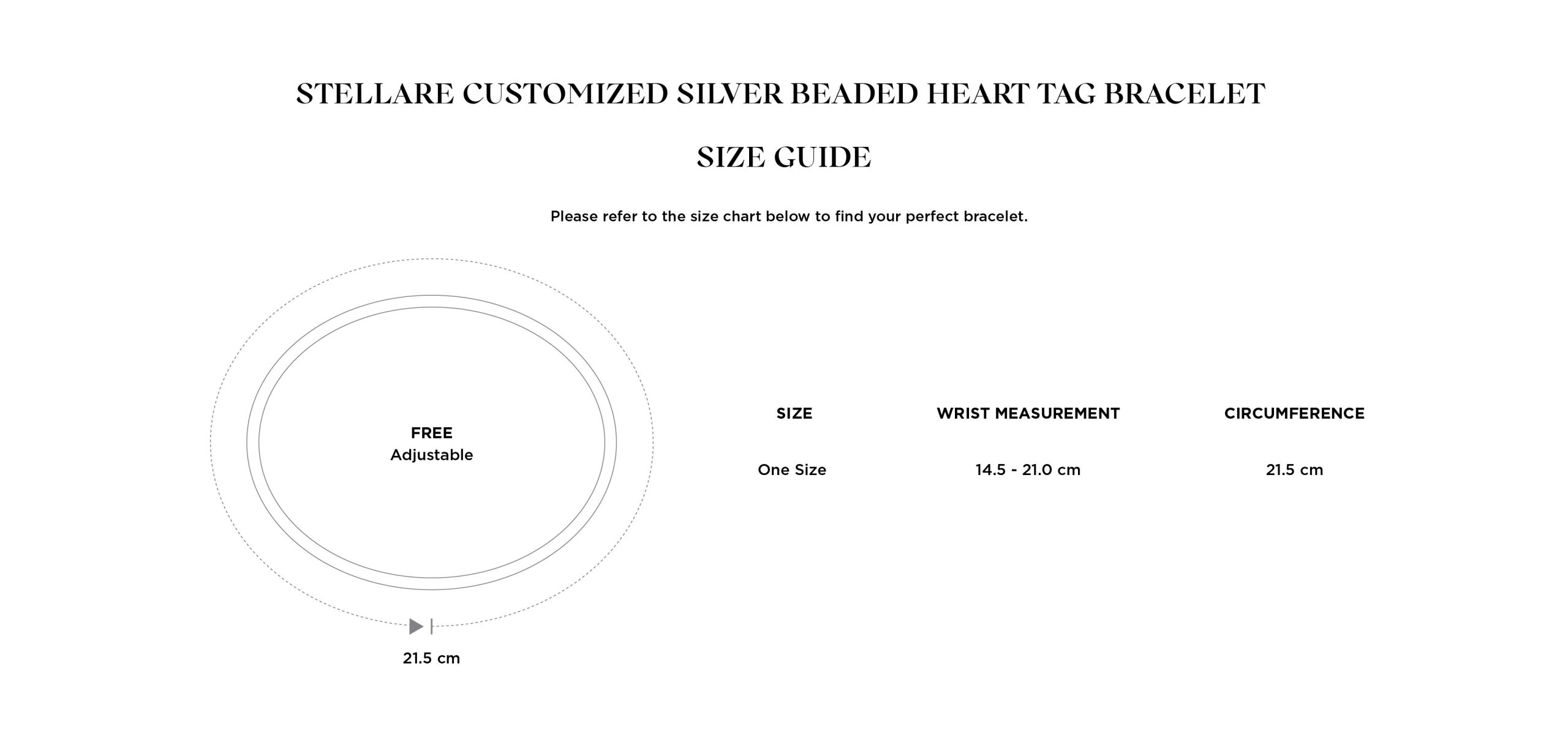 STELLARE CUSTOMIZED SILVER BEADED HEART TAG BRACELET

SIZE GUIDE

Please refer to the size chart below to find your perfect bracelet.

FREE
Adjustable

21.5 cm

| SIZE | WRIST MEASUREMENT | CIRCUMFERENCE |
|---|---|---|
| One Size | 14.5 - 21.0 cm | 21.5 cm |